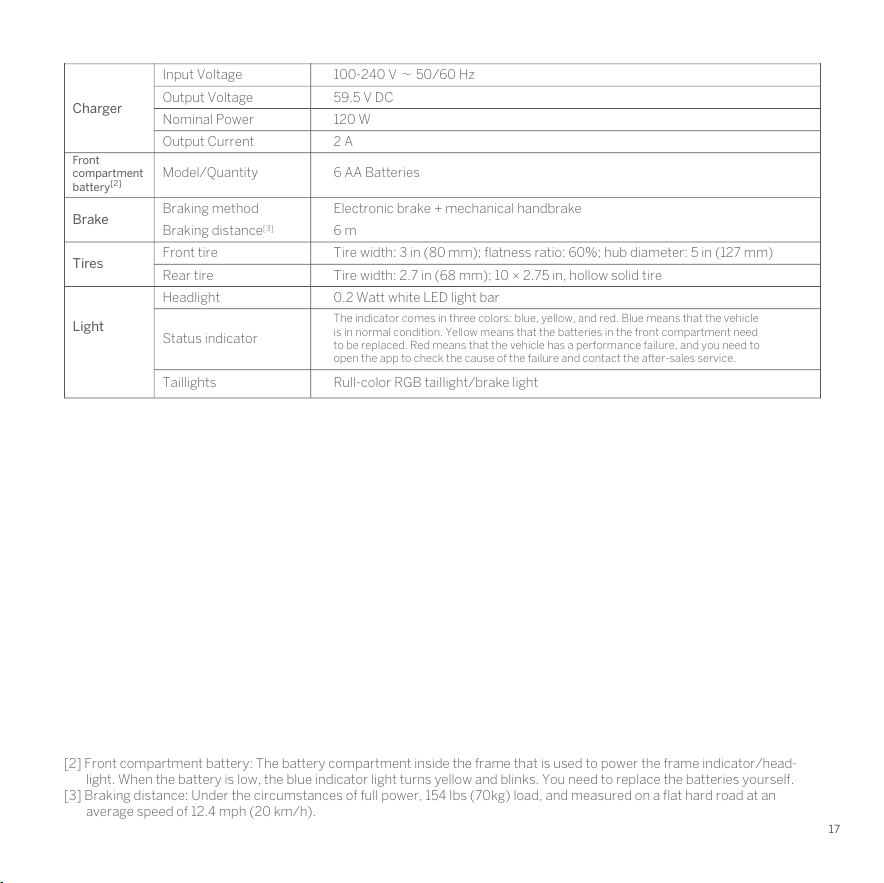 | | | |
|---|---|---|
| Charger | Input Voltage | 100-240 V ~ 50/60 Hz |
| | Output Voltage | 59.5 V DC |
| | Nominal Power | 120 W |
| | Output Current | 2 A |
| Front compartment battery$^{[2]}$ | Model/Quantity | 6 AA Batteries |
| Brake | Braking method | Electronic brake + mechanical handbrake |
| | Braking distance$^{[3]}$ | 6 m |
| Tires | Front tire | Tire width: 3 in (80 mm); flatness ratio: 60%; hub diameter: 5 in (127 mm) |
| | Rear tire | Tire width: 2.7 in (68 mm); 10 × 2.75 in, hollow solid tire |
| Light | Headlight | 0.2 Watt white LED light bar |
| | Status indicator | The indicator comes in three colors: blue, yellow, and red. Blue means that the vehicle is in normal condition. Yellow means that the batteries in the front compartment need to be replaced. Red means that the vehicle has a performance failure, and you need to open the app to check the cause of the failure and contact the after-sales service. |
| | Taillights | Rull-color RGB taillight/brake light |

[2] Front compartment battery: The battery compartment inside the frame that is used to power the frame indicator/headlight. When the battery is low, the blue indicator light turns yellow and blinks. You need to replace the batteries yourself.
[3] Braking distance: Under the circumstances of full power, 154 lbs (70kg) load, and measured on a flat hard road at an average speed of 12.4 mph (20 km/h).

17